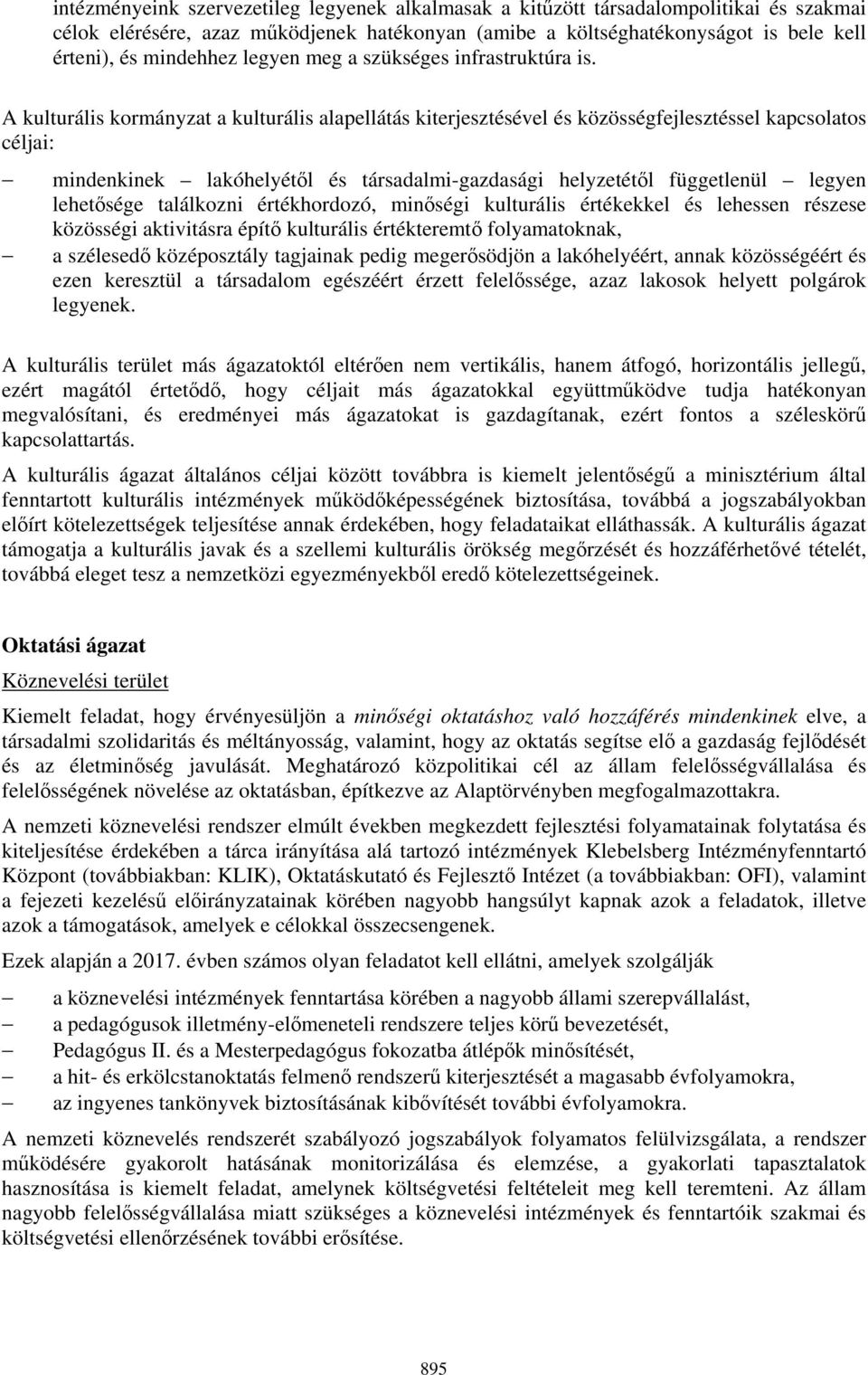 intézményeink szervezetileg legyenek alkalmasak a kitűzött társadalompolitikai és szakmai célok elérésére, azaz működjenek hatékonyan (amibe a költséghatékonyságot is bele kell érteni), és mindehhez legyen meg a szükséges infrastruktúra is.

A kulturális kormányzat a kulturális alapellátás kiterjesztésével és közösségfejlesztéssel kapcsolatos céljai:

– mindenkinek – lakóhelyétől és társadalmi-gazdasági helyzetétől függetlenül – legyen lehetősége találkozni értékhordozó, minőségi kulturális értékekkel és lehessen részese közösségi aktivitásra építő kulturális értékteremtő folyamatoknak,
– a szélesedő középosztály tagjainak pedig megerősödjön a lakóhelyéért, annak közösségéért és ezen keresztül a társadalom egészéért érzett felelőssége, azaz lakosok helyett polgárok legyenek.

A kulturális terület más ágazatoktól eltérően nem vertikális, hanem átfogó, horizontális jellegű, ezért magától értetődő, hogy céljait más ágazatokkal együttműködve tudja hatékonyan megvalósítani, és eredményei más ágazatokat is gazdagítanak, ezért fontos a széleskörű kapcsolattartás.

A kulturális ágazat általános céljai között továbbra is kiemelt jelentőségű a minisztérium által fenntartott kulturális intézmények működőképességének biztosítása, továbbá a jogszabályokban előírt kötelezettségek teljesítése annak érdekében, hogy feladataikat elláthassák. A kulturális ágazat támogatja a kulturális javak és a szellemi kulturális örökség megőrzését és hozzáférhetővé tételét, továbbá eleget tesz a nemzetközi egyezményekből eredő kötelezettségeinek.

Oktatási ágazat

Köznevelési terület

Kiemelt feladat, hogy érvényesüljön a minőségi oktatáshoz való hozzáférés mindenkinek elve, a társadalmi szolidaritás és méltányosság, valamint, hogy az oktatás segítse elő a gazdaság fejlődését és az életminőség javulását. Meghatározó közpolitikai cél az állam felelősségvállalása és felelősségének növelése az oktatásban, építkezve az Alaptörvényben megfogalmazottakra.

A nemzeti köznevelési rendszer elmúlt években megkezdett fejlesztési folyamatainak folytatása és kiteljesítése érdekében a tárca irányítása alá tartozó intézmények Klebelsberg Intézményfenntartó Központ (továbbiakban: KLIK), Oktatáskutató és Fejlesztő Intézet (a továbbiakban: OFI), valamint a fejezeti kezelésű előirányzatainak körében nagyobb hangsúlyt kapnak azok a feladatok, illetve azok a támogatások, amelyek e célokkal összecsengenek.

Ezek alapján a 2017. évben számos olyan feladatot kell ellátni, amelyek szolgálják

– a köznevelési intézmények fenntartása körében a nagyobb állami szerepvállalást,
– a pedagógusok illetmény-előmeneteli rendszere teljes körű bevezetését,
– Pedagógus II. és a Mesterpedagógus fokozatba átlépők minősítését,
– a hit- és erkölcstanoktatás felmenő rendszerű kiterjesztését a magasabb évfolyamokra,
– az ingyenes tankönyvek biztosításának kibővítését további évfolyamokra.

A nemzeti köznevelés rendszerét szabályozó jogszabályok folyamatos felülvizsgálata, a rendszer működésére gyakorolt hatásának monitorizálása és elemzése, a gyakorlati tapasztalatok hasznosítása is kiemelt feladat, amelynek költségvetési feltételeit meg kell teremteni. Az állam nagyobb felelősségvállalása miatt szükséges a köznevelési intézmények és fenntartóik szakmai és költségvetési ellenőrzésének további erősítése.

895